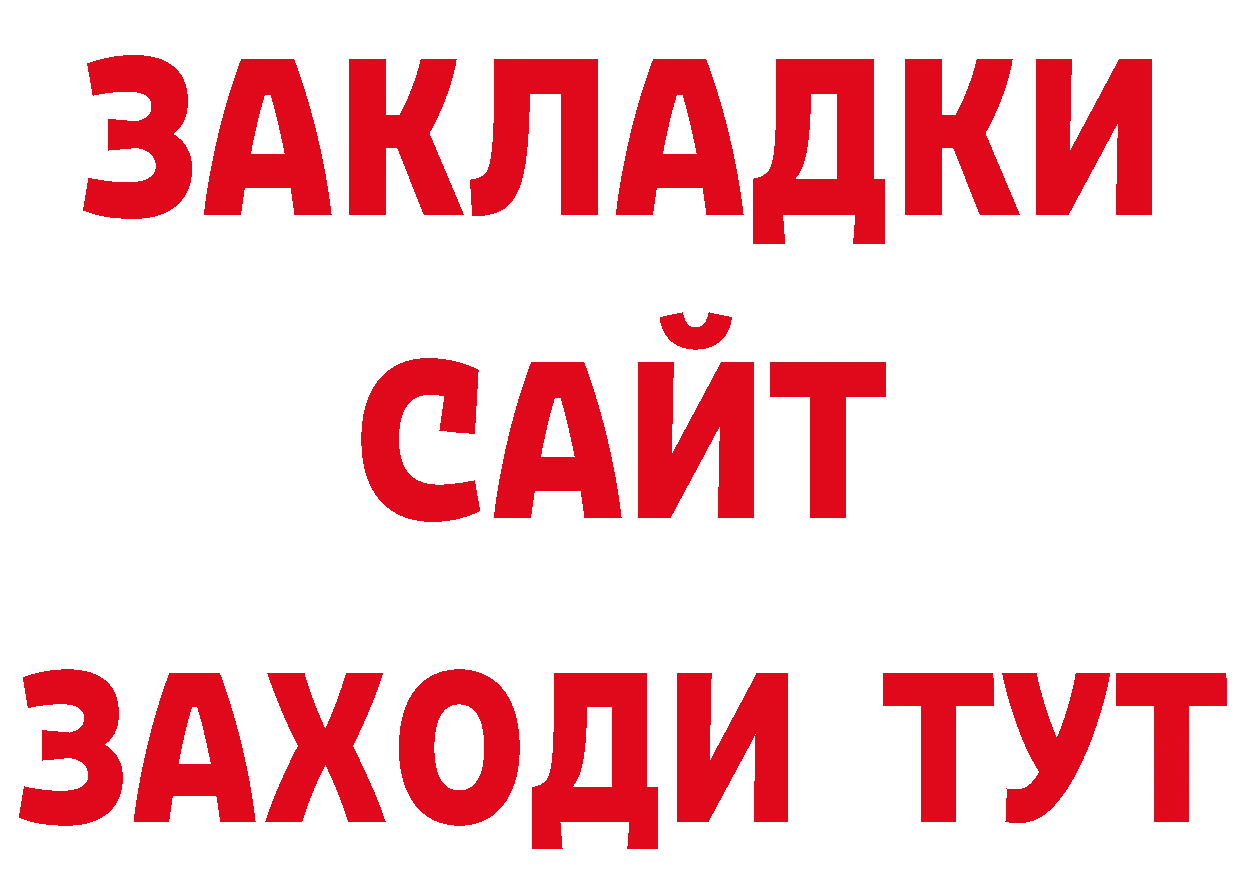 ЗАКЛАДКИ
САЙТ
ЗАХОДИ ТУТ